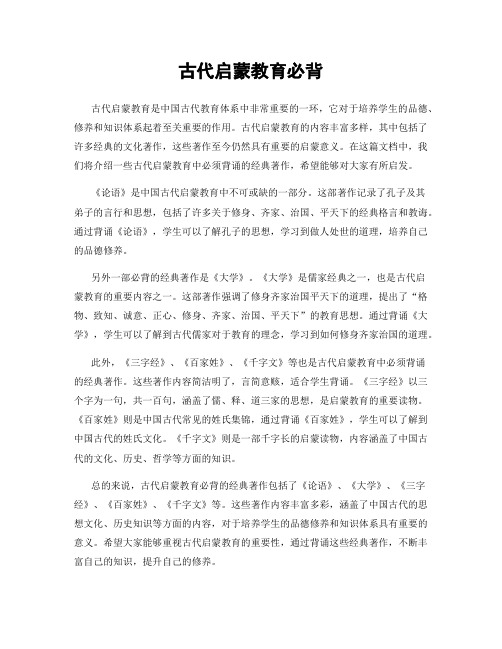 古代启蒙教育必背

古代启蒙教育是中国古代教育体系中非常重要的一环，它对于培养学生的品德、修养和知识体系起着至关重要的作用。古代启蒙教育的内容丰富多样，其中包括了许多经典的文化著作，这些著作至今仍然具有重要的启蒙意义。在这篇文档中，我们将介绍一些古代启蒙教育中必须背诵的经典著作，希望能够对大家有所启发。

《论语》是中国古代启蒙教育中不可或缺的一部分。这部著作记录了孔子及其弟子的言行和思想，包括了许多关于修身、齐家、治国、平天下的经典格言和教诲。通过背诵《论语》，学生可以了解孔子的思想，学习到做人处世的道理，培养自己的品德修养。

另外一部必背的经典著作是《大学》。《大学》是儒家经典之一，也是古代启蒙教育的重要内容之一。这部著作强调了修身齐家治国平天下的道理，提出了“格物、致知、诚意、正心、修身、齐家、治国、平天下”的教育思想。通过背诵《大学》，学生可以了解到古代儒家对于教育的理念，学习到如何修身齐家治国的道理。

此外，《三字经》、《百家姓》、《千字文》等也是古代启蒙教育中必须背诵的经典著作。这些著作内容简洁明了，言简意赅，适合学生背诵。《三字经》以三个字为一句，共一百句，涵盖了儒、释、道三家的思想，是启蒙教育的重要读物。《百家姓》则是中国古代常见的姓氏集锦，通过背诵《百家姓》，学生可以了解到中国古代的姓氏文化。《千字文》则是一部千字长的启蒙读物，内容涵盖了中国古代的文化、历史、哲学等方面的知识。

总的来说，古代启蒙教育必背的经典著作包括了《论语》、《大学》、《三字经》、《百家姓》、《千字文》等。这些著作内容丰富多彩，涵盖了中国古代的思想文化、历史知识等方面的内容，对于培养学生的品德修养和知识体系具有重要的意义。希望大家能够重视古代启蒙教育的重要性，通过背诵这些经典著作，不断丰富自己的知识，提升自己的修养。